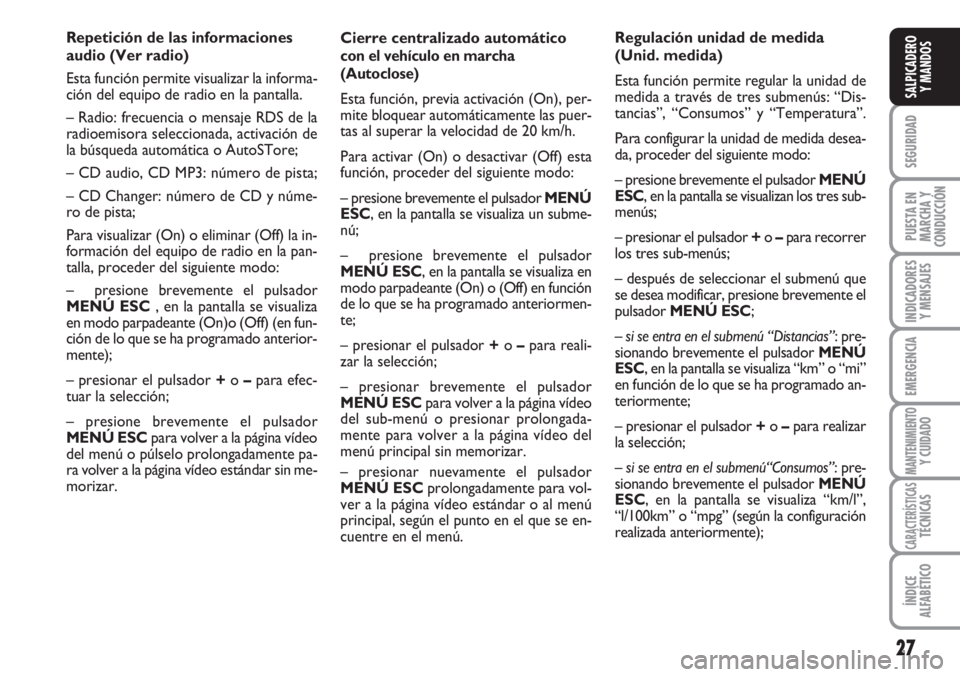 Repetición de las informaciones audio (Ver radio)

Esta función permite visualizar la información del equipo de radio en la pantalla.

– Radio: frecuencia o mensaje RDS de la radioemisora seleccionada, activación de la búsqueda automática o AutoSTore;

– CD audio, CD MP3: número de pista;

– CD Changer: número de CD y número de pista;

Para visualizar (On) o eliminar (Off) la información del equipo de radio en la pantalla, proceder del siguiente modo:

– presione brevemente el pulsador MENÚ ESC , en la pantalla se visualiza en modo parpadeante (On)o (Off) (en función de lo que se ha programado anteriormente);

– presionar el pulsador + o – para efectuar la selección;

– presione brevemente el pulsador MENÚ ESC para volver a la página vídeo del menú o púlselo prolongadamente para volver a la página vídeo estándar sin memorizar.

Cierre centralizado automático con el vehículo en marcha (Autoclose)

Esta función, previa activación (On), permite bloquear automáticamente las puertas al superar la velocidad de 20 km/h.

Para activar (On) o desactivar (Off) esta función, proceder del siguiente modo:

– presione brevemente el pulsador MENÚ ESC, en la pantalla se visualiza un submenú;

– presione brevemente el pulsador MENÚ ESC, en la pantalla se visualiza en modo parpadeante (On) o (Off) en función de lo que se ha programado anteriormente;

– presionar el pulsador + o – para realizar la selección;

– presionar brevemente el pulsador MENÚ ESC para volver a la página vídeo del sub-menú o presionar prolongadamente para volver a la página vídeo del menú principal sin memorizar.

– presionar nuevamente el pulsador MENÚ ESC prolongadamente para volver a la página vídeo estándar o al menú principal, según el punto en el que se encuentre en el menú.

Regulación unidad de medida (Unid. medida)

Esta función permite regular la unidad de medida a través de tres submenús: “Distancias”, “Consumos” y “Temperatura”.

Para configurar la unidad de medida deseada, proceder del siguiente modo:

– presione brevemente el pulsador MENÚ ESC, en la pantalla se visualizan los tres submenús;

– presionar el pulsador + o – para recorrer los tres sub-menús;

– después de seleccionar el submenú que se desea modificar, presione brevemente el pulsador MENÚ ESC;

– si se entra en el submenú “Distancias”: presionando brevemente el pulsador MENÚ ESC, en la pantalla se visualiza “km” o “mi” en función de lo que se ha programado anteriormente;

– presionar el pulsador + o – para realizar la selección;

– si se entra en el submenú“Consumos”: presionando brevemente el pulsador MENÚ ESC, en la pantalla se visualiza “km/l”, “l/100km” o “mpg” (según la configuración realizada anteriormente);

SALPICADERO Y MANDOS

SEGURIDAD

PUESTA EN MARCHA Y CONDUCCIÓN

INDICADORES Y MENSAJES

EMERGENCIA

MANTENIMIENTO Y CUIDADO

CARACTERÍSTICAS TÉCNICAS

ÍNDICE ALFABÉTICO

27

carmanualsonline.info